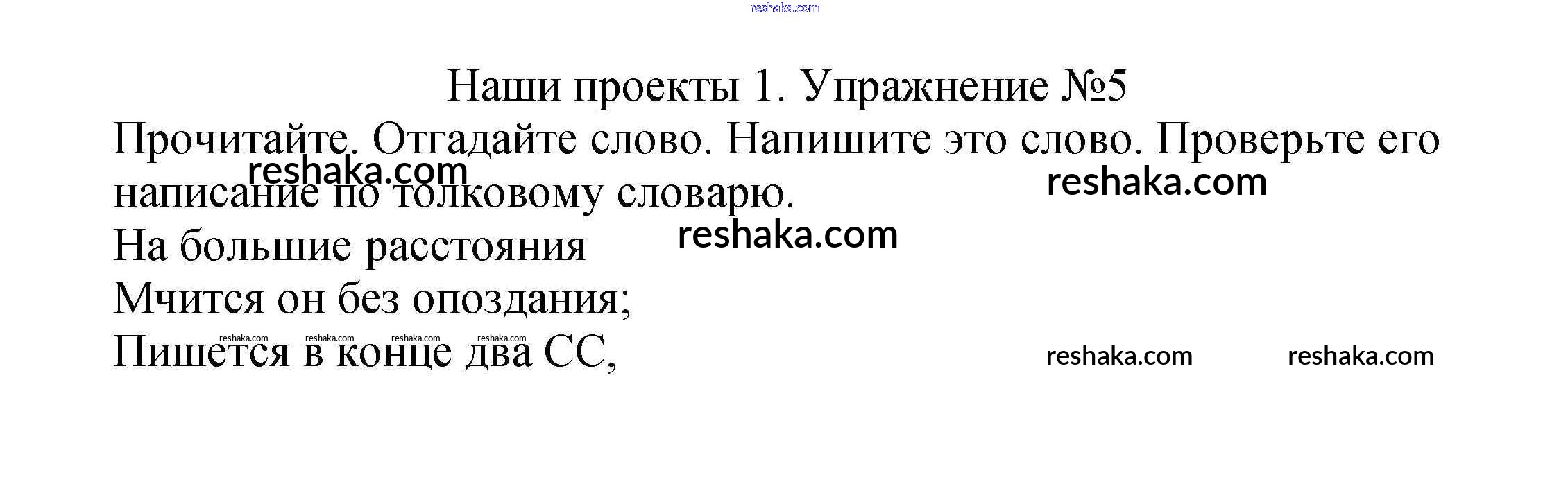 Наши проекты 1. Упражнение №5

Прочитайте. Отгадайте слово. Напишите это слово. Проверьте его написание по толковому словарю.

На большие расстояния
Мчится он без опоздания;
Пишется в конце два СС,

reshaka.com